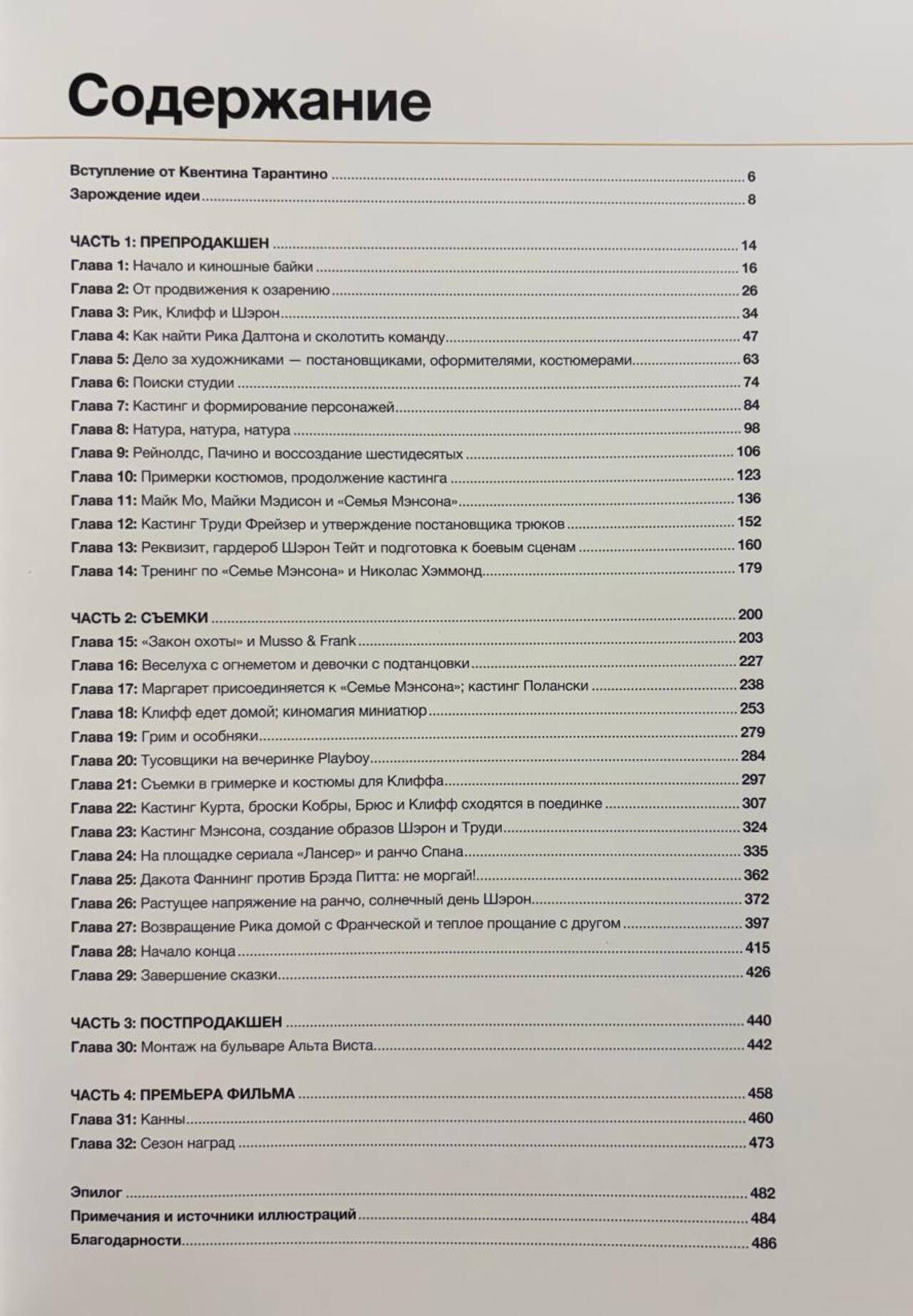 Содержание

Вступление от Квентина Тарантино ........ 6
Зарождение идеи ........ 8

ЧАСТЬ 1: ПРЕПРОДАКШЕН ........ 14
Глава 1: Начало и киношные байки ........ 16
Глава 2: От продвижения к озарению ........ 26
Глава 3: Рик, Клифф и Шэрон ........ 34
Глава 4: Как найти Рика Далтона и сколотить команду ........ 47
Глава 5: Дело за художниками — постановщиками, оформителями, костюмерами ........ 63
Глава 6: Поиски студии ........ 74
Глава 7: Кастинг и формирование персонажей ........ 84
Глава 8: Натура, натура, натура ........ 98
Глава 9: Рейнолдс, Пачино и воссоздание шестидесятых ........ 106
Глава 10: Примерки костюмов, продолжение кастинга ........ 123
Глава 11: Майк Мо, Майки Мэдисон и «Семья Мэнсона» ........ 136
Глава 12: Кастинг Труди Фрейзер и утверждение постановщика трюков ........ 152
Глава 13: Реквизит, гардероб Шэрон Тейт и подготовка к боевым сценам ........ 160
Глава 14: Тренинг по «Семье Мэнсона» и Николас Хэммонд ........ 179

ЧАСТЬ 2: СЪЕМКИ ........ 200
Глава 15: «Закон охоты» и Musso & Frank ........ 203
Глава 16: Веселуха с огнеметом и девочки с подтанцовки ........ 227
Глава 17: Маргарет присоединяется к «Семье Мэнсона»; кастинг Полански ........ 238
Глава 18: Клифф едет домой; киномагия миниатюр ........ 253
Глава 19: Грим и особняки ........ 279
Глава 20: Тусовщики на вечеринке Playboy ........ 284
Глава 21: Съемки в гримерке и костюмы для Клиффа ........ 297
Глава 22: Кастинг Курта, броски Кобры, Брюс и Клифф сходятся в поединке ........ 307
Глава 23: Кастинг Мэнсона, создание образов Шэрон и Труди ........ 324
Глава 24: На площадке сериала «Лансер» и ранчо Спана ........ 335
Глава 25: Дакота Фаннинг против Брэда Питта: не моргай! ........ 362
Глава 26: Растущее напряжение на ранчо, солнечный день Шэрон ........ 372
Глава 27: Возвращение Рика домой с Франческой и теплое прощание с другом ........ 397
Глава 28: Начало конца ........ 415
Глава 29: Завершение сказки ........ 426

ЧАСТЬ 3: ПОСТПРОДАКШЕН ........ 440
Глава 30: Монтаж на бульваре Альта Виста ........ 442

ЧАСТЬ 4: ПРЕМЬЕРА ФИЛЬМА ........ 458
Глава 31: Канны ........ 460
Глава 32: Сезон наград ........ 473

Эпилог ........ 482
Примечания и источники иллюстраций ........ 484
Благодарности ........ 486